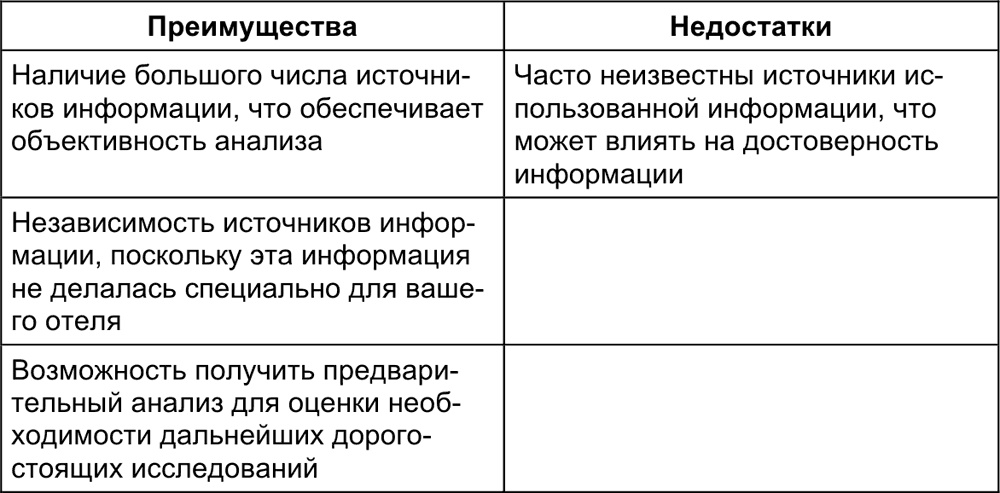 | Преимущества | Недостатки |
|---|---|
| Наличие большого числа источников информации, что обеспечивает объективность анализа | Часто неизвестны источники использованной информации, что может влиять на достоверность информации |
| Независимость источников информации, поскольку эта информация не делалась специально для вашего отеля | |
| Возможность получить предварительный анализ для оценки необходимости дальнейших дорогостоящих исследований | |